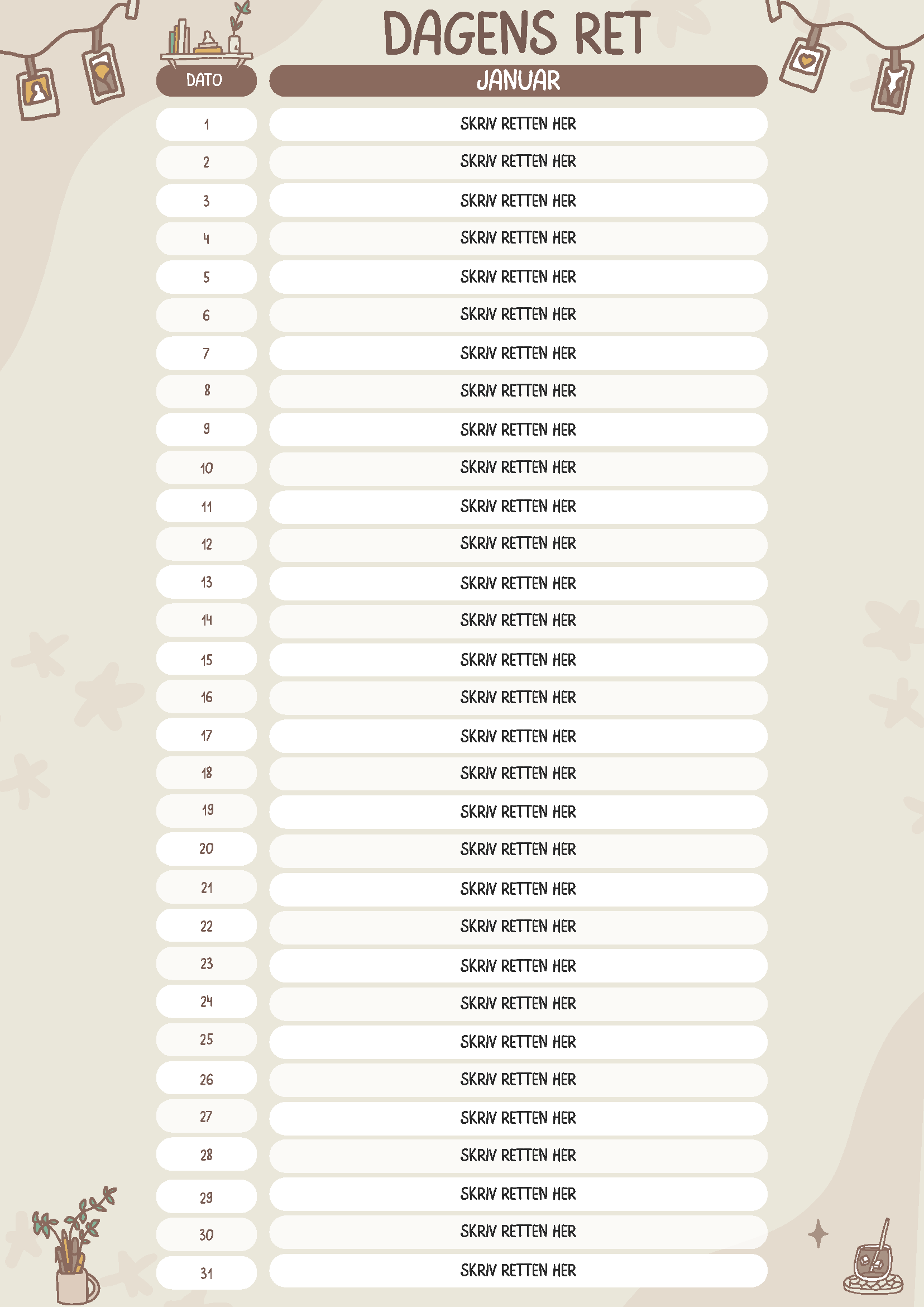 DAGENS RET

| DATO | JANUAR |
|---|---|
| 1 | SKRIV RETTEN HER |
| 2 | SKRIV RETTEN HER |
| 3 | SKRIV RETTEN HER |
| 4 | SKRIV RETTEN HER |
| 5 | SKRIV RETTEN HER |
| 6 | SKRIV RETTEN HER |
| 7 | SKRIV RETTEN HER |
| 8 | SKRIV RETTEN HER |
| 9 | SKRIV RETTEN HER |
| 10 | SKRIV RETTEN HER |
| 11 | SKRIV RETTEN HER |
| 12 | SKRIV RETTEN HER |
| 13 | SKRIV RETTEN HER |
| 14 | SKRIV RETTEN HER |
| 15 | SKRIV RETTEN HER |
| 16 | SKRIV RETTEN HER |
| 17 | SKRIV RETTEN HER |
| 18 | SKRIV RETTEN HER |
| 19 | SKRIV RETTEN HER |
| 20 | SKRIV RETTEN HER |
| 21 | SKRIV RETTEN HER |
| 22 | SKRIV RETTEN HER |
| 23 | SKRIV RETTEN HER |
| 24 | SKRIV RETTEN HER |
| 25 | SKRIV RETTEN HER |
| 26 | SKRIV RETTEN HER |
| 27 | SKRIV RETTEN HER |
| 28 | SKRIV RETTEN HER |
| 29 | SKRIV RETTEN HER |
| 30 | SKRIV RETTEN HER |
| 31 | SKRIV RETTEN HER |